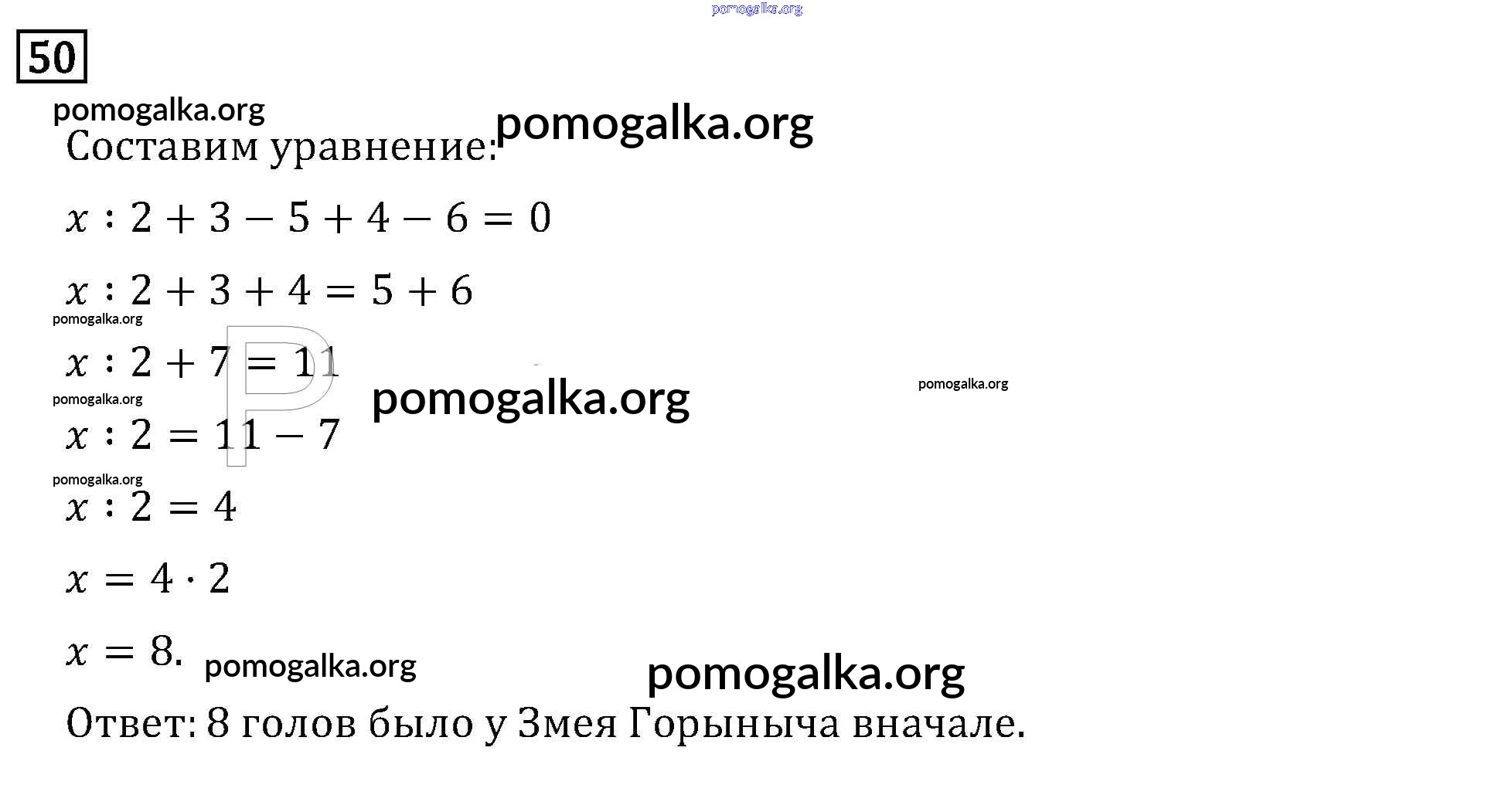 50

Составим уравнение:

$x : 2 + 3 - 5 + 4 - 6 = 0$

$x : 2 + 3 + 4 = 5 + 6$

$x : 2 + 7 = 11$

$x : 2 = 11 - 7$

$x : 2 = 4$

$x = 4 \cdot 2$

$x = 8.$

Ответ: 8 голов было у Змея Горыныча вначале.

pomogalka.org